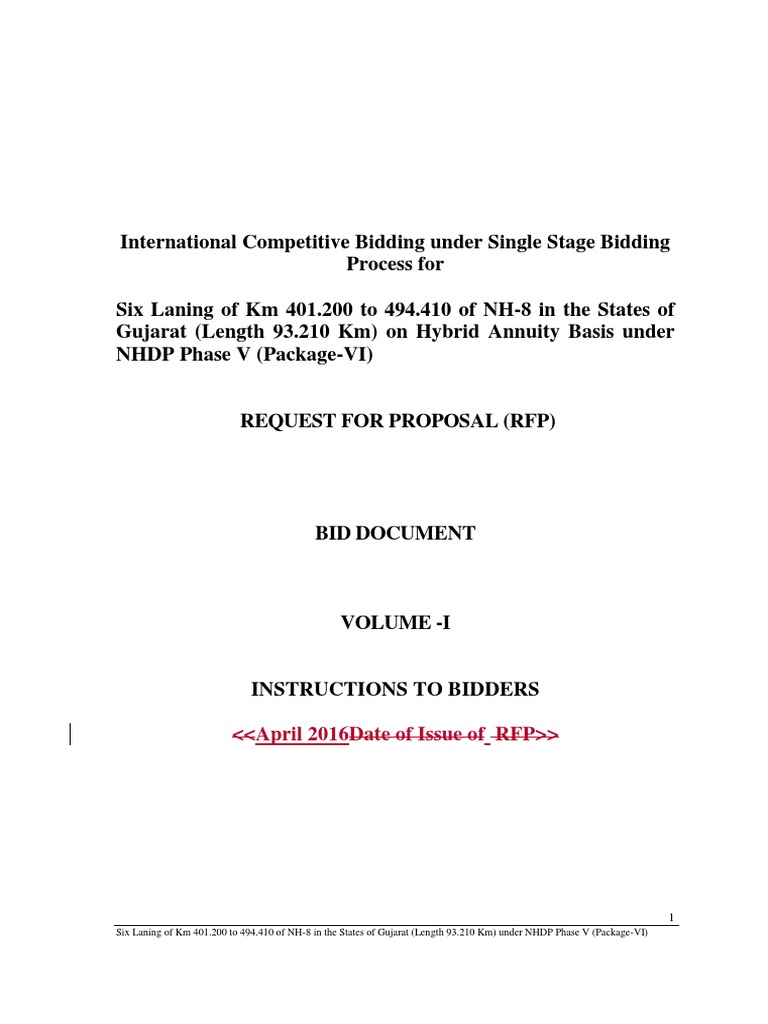 International Competitive Bidding under Single Stage Bidding Process for

Six Laning of Km 401.200 to 494.410 of NH-8 in the States of Gujarat (Length 93.210 Km) on Hybrid Annuity Basis under NHDP Phase V (Package-VI)

REQUEST FOR PROPOSAL (RFP)

BID DOCUMENT

VOLUME -I

INSTRUCTIONS TO BIDDERS

<<April 2016Date of Issue of RFP>>

1

Six Laning of Km 401.200 to 494.410 of NH-8 in the States of Gujarat (Length 93.210 Km) under NHDP Phase V (Package-VI)